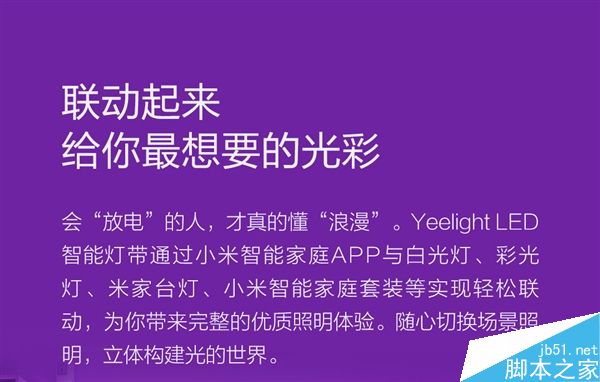 联动起来
给你最想要的光彩

会“放电”的人，才真的懂“浪漫”。Yeelight LED智能灯带通过小米智能家庭APP与白光灯、彩光灯、米家台灯、小米智能家庭套装等实现轻松联动，为你带来完整的优质照明体验。随心切换场景照明，立体构建光的世界。

jb51.net
脚本之家